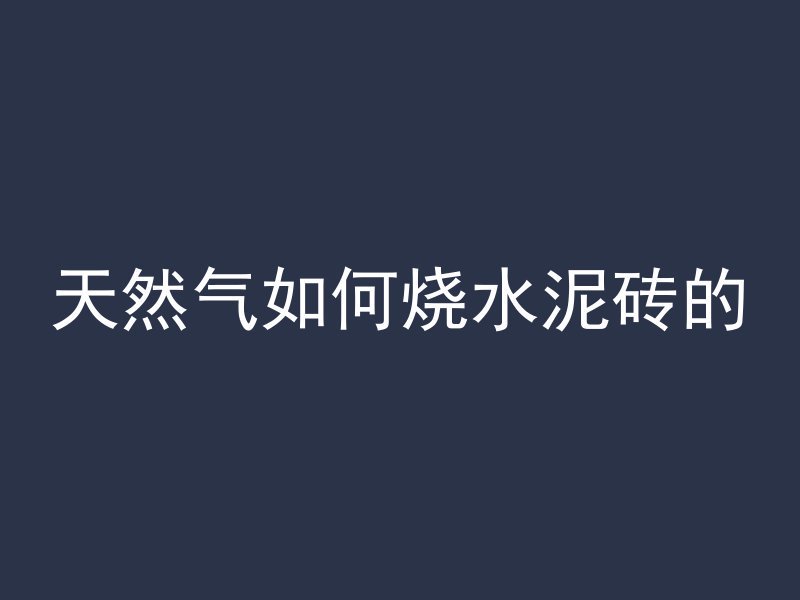 天然气如何烧水泥砖的